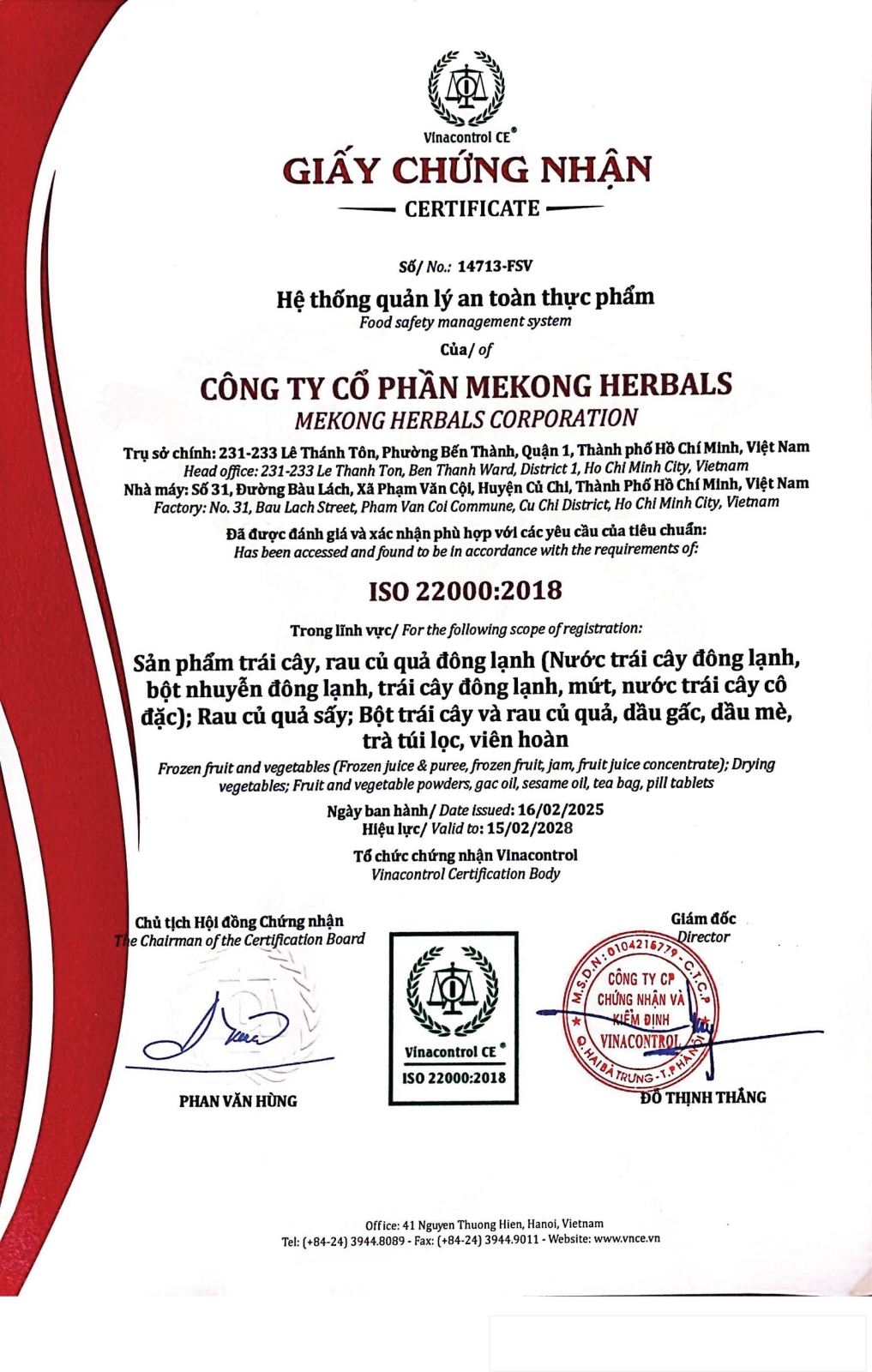 Vinacontrol CE®

GIẤY CHỨNG NHẬN

CERTIFICATE

Số/ No.: 14713-FSV

Hệ thống quản lý an toàn thực phẩm
Food safety management system

Của/ of

CÔNG TY CỔ PHẦN MEKONG HERBALS
MEKONG HERBALS CORPORATION

Trụ sở chính: 231-233 Lê Thánh Tôn, Phường Bến Thành, Quận 1, Thành phố Hồ Chí Minh, Việt Nam
Head office: 231-233 Le Thanh Ton, Ben Thanh Ward, District 1, Ho Chi Minh City, Vietnam
Nhà máy: Số 31, Đường Bàu Lách, Xã Phạm Văn Cội, Huyện Củ Chi, Thành Phố Hồ Chí Minh, Việt Nam
Factory: No. 31, Bau Lach Street, Pham Van Coi Commune, Cu Chi District, Ho Chi Minh City, Vietnam

Đã được đánh giá và xác nhận phù hợp với các yêu cầu của tiêu chuẩn:
Has been accessed and found to be in accordance with the requirements of:

ISO 22000:2018

Trong lĩnh vực/ For the following scope of registration:

Sản phẩm trái cây, rau củ quả đông lạnh (Nước trái cây đông lạnh, bột nhuyễn đông lạnh, trái cây đông lạnh, mứt, nước trái cây cô đặc); Rau củ quả sấy; Bột trái cây và rau củ quả, dầu gấc, dầu mè, trà túi lọc, viên hoàn
Frozen fruit and vegetables (Frozen juice & puree, frozen fruit, jam, fruit juice concentrate); Drying vegetables; Fruit and vegetable powders, gac oil, sesame oil, tea bag, pill tablets

Ngày ban hành/ Date issued: 16/02/2025
Hiệu lực/ Valid to: 15/02/2028

Tổ chức chứng nhận Vinacontrol
Vinacontrol Certification Body

Chủ tịch Hội đồng Chứng nhận
The Chairman of the Certification Board

PHAN VĂN HÙNG

Vinacontrol CE®
ISO 22000:2018

Giám đốc
Director

M.S.D.N: 0104216779 - C.T.C.P
CÔNG TY CP CHỨNG NHẬN VÀ KIỂM ĐỊNH VINACONTROL
Q. HAI BÀ TRƯNG - T.P HÀ NỘI

ĐỖ THỊNH THẮNG

Office: 41 Nguyen Thuong Hien, Hanoi, Vietnam
Tel: (+84-24) 3944.8089 - Fax: (+84-24) 3944.9011 - Website: www.vnce.vn